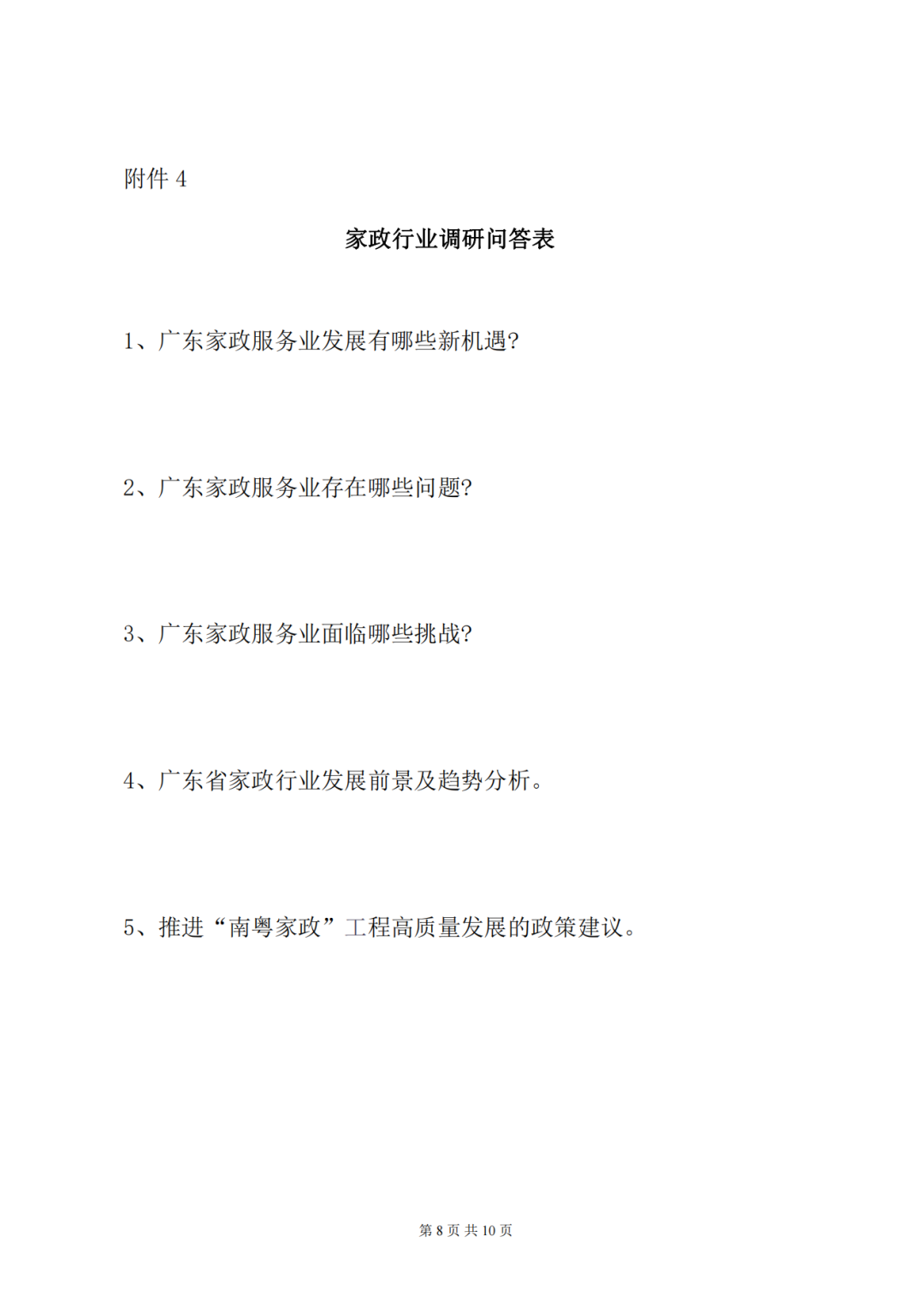 附件 4

家政行业调研问答表

1、广东家政服务业发展有哪些新机遇?

2、广东家政服务业存在哪些问题?

3、广东家政服务业面临哪些挑战?

4、广东省家政行业发展前景及趋势分析。

5、推进“南粤家政”工程高质量发展的政策建议。

第 8 页 共 10 页